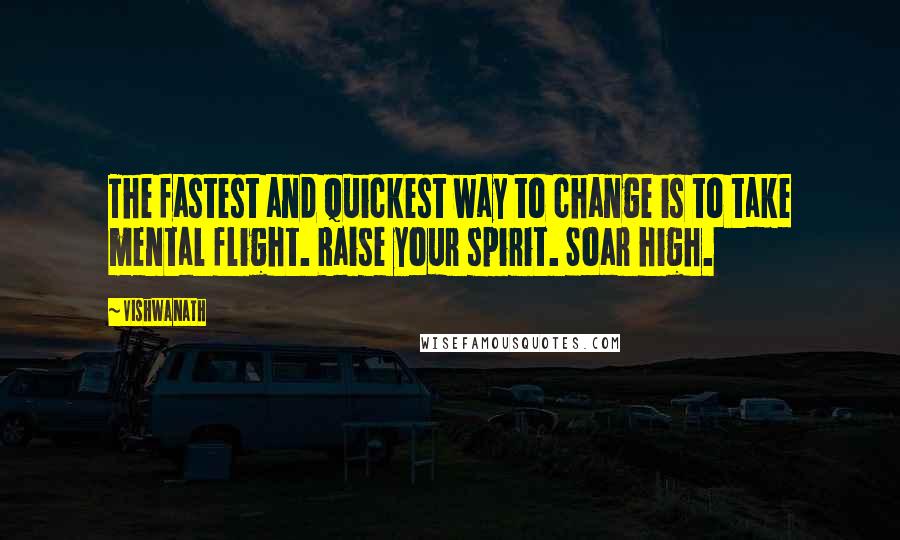 THE FASTEST AND QUICKEST WAY TO CHANGE IS TO TAKE MENTAL FLIGHT. RAISE YOUR SPIRIT. SOAR HIGH.

~VISHWANATH

WISEFAMOUSQUOTES.COM